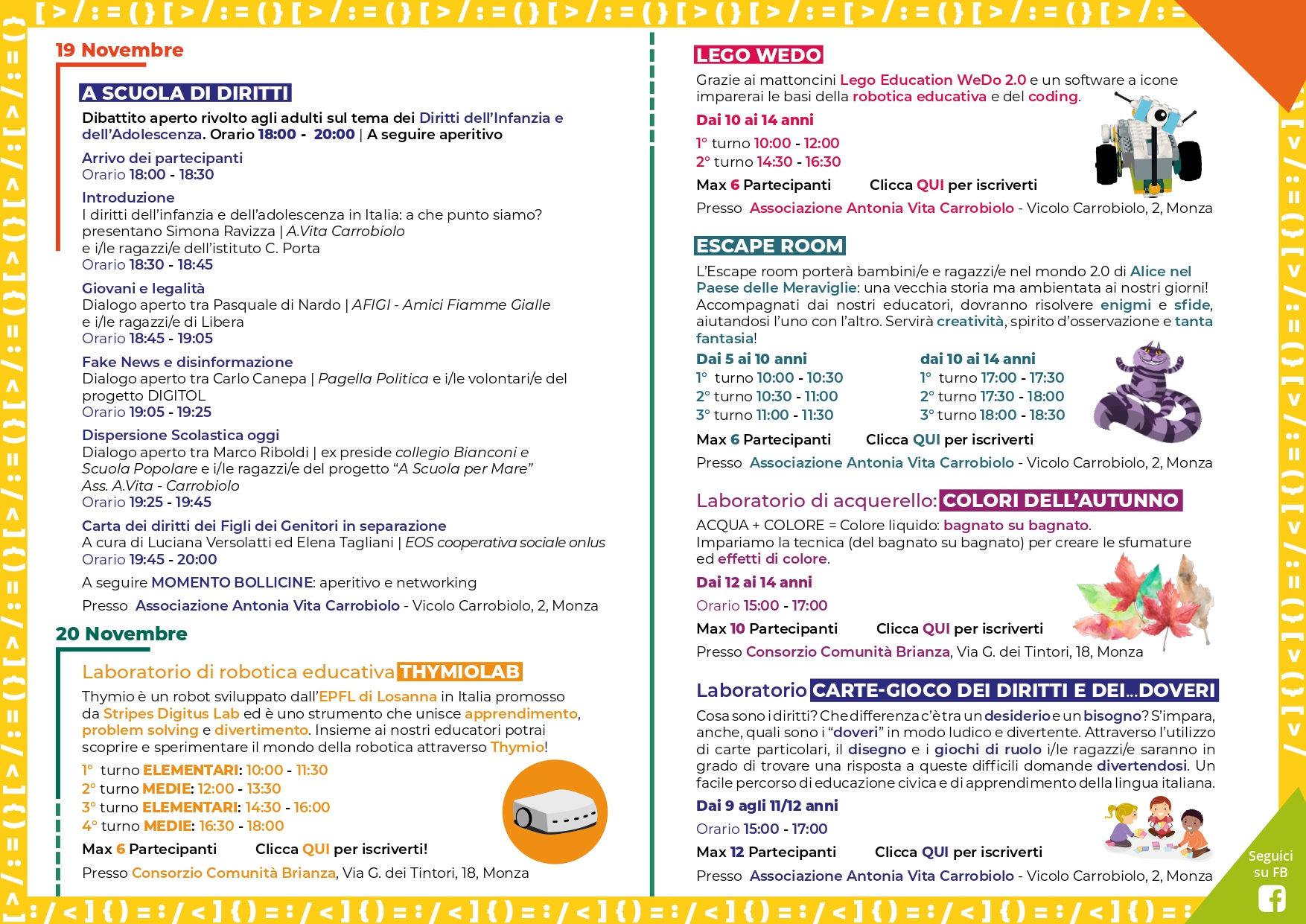 [ > / : = ( ) [ > / : = ( ) [ > / : = ( ) [ > / : = ( ) [ > / : = ( ) [ > ( ) [ > / : = [ > / : = ( ) [ > / : = ( ) [ > / : =

19 Novembre

A SCUOLA DI DIRITTI

Dibattito aperto rivolto agli adulti sul tema dei Diritti dell'Infanzia e dell'Adolescenza. Orario 18:00 - 20:00 | A seguire aperitivo

Arrivo dei partecipanti
Orario 18:00 - 18:30

Introduzione
I diritti dell'infanzia e dell'adolescenza in Italia: a che punto siamo?
presentano Simona Ravizza | A.Vita Carrobiolo
e i/le ragazzi/e dell'istituto C. Porta
Orario 18:30 - 18:45

Giovani e legalità
Dialogo aperto tra Pasquale di Nardo | AFIGI - Amici Fiamme Gialle
e i/le ragazzi/e di Libera
Orario 18:45 - 19:05

Fake News e disinformazione
Dialogo aperto tra Carlo Canepa | Pagella Politica e i/le volontari/e del progetto DIGITOL
Orario 19:05 - 19:25

Dispersione Scolastica oggi
Dialogo aperto tra Marco Riboldi | ex preside collegio Bianconi e Scuola Popolare e i/le ragazzi/e del progetto "A Scuola per Mare"
Ass. A.Vita - Carrobiolo
Orario 19:25 - 19:45

Carta dei diritti dei Figli dei Genitori in separazione
A cura di Luciana Versolatti ed Elena Tagliani | EOS cooperativa sociale onlus
Orario 19:45 - 20:00

A seguire MOMENTO BOLLICINE: aperitivo e networking

Presso Associazione Antonia Vita Carrobiolo - Vicolo Carrobiolo, 2, Monza

20 Novembre

Laboratorio di robotica educativa THYMIOLAB

Thymio è un robot sviluppato dall'EPFL di Losanna in Italia promosso da Stripes Digitus Lab ed è uno strumento che unisce apprendimento, problem solving e divertimento. Insieme ai nostri educatori potrai scoprire e sperimentare il mondo della robotica attraverso Thymio!

1° turno ELEMENTARI: 10:00 - 11:30
2° turno MEDIE: 12:00 - 13:30
3° turno ELEMENTARI: 14:30 - 16:00
4° turno MEDIE: 16:30 - 18:00

Max 6 Partecipanti Clicca QUI per iscriverti!

Presso Consorzio Comunità Brianza, Via G. dei Tintori, 18, Monza

LEGO WEDO

Grazie ai mattoncini Lego Education WeDo 2.0 e un software a icone imparerai le basi della robotica educativa e del coding.

Dai 10 ai 14 anni
1° turno 10:00 - 12:00
2° turno 14:30 - 16:30

Max 6 Partecipanti Clicca QUI per iscriverti

Presso Associazione Antonia Vita Carrobiolo - Vicolo Carrobiolo, 2, Monza

ESCAPE ROOM

L'Escape room porterà bambini/e e ragazzi/e nel mondo 2.0 di Alice nel Paese delle Meraviglie: una vecchia storia ma ambientata ai nostri giorni! Accompagnati dai nostri educatori, dovranno risolvere enigmi e sfide, aiutandosi l'uno con l'altro. Servirà creatività, spirito d'osservazione e tanta fantasia!

Dai 5 ai 10 anni
1° turno 10:00 - 10:30
2° turno 10:30 - 11:00
3° turno 11:00 - 11:30

dai 10 ai 14 anni
1° turno 17:00 - 17:30
2° turno 17:30 - 18:00
3° turno 18:00 - 18:30

Max 6 Partecipanti Clicca QUI per iscriverti

Presso Associazione Antonia Vita Carrobiolo - Vicolo Carrobiolo, 2, Monza

Laboratorio di acquerello: COLORI DELL'AUTUNNO

ACQUA + COLORE = Colore liquido: bagnato su bagnato.
Impariamo la tecnica (del bagnato su bagnato) per creare le sfumature ed effetti di colore.

Dai 12 ai 14 anni
Orario 15:00 - 17:00

Max 10 Partecipanti Clicca QUI per iscriverti

Presso Consorzio Comunità Brianza, Via G. dei Tintori, 18, Monza

Laboratorio CARTE-GIOCO DEI DIRITTI E DEI...DOVERI

Cosa sono i diritti? Che differenza c'è tra un desiderio e un bisogno? S'impara, anche, quali sono i "doveri" in modo ludico e divertente. Attraverso l'utilizzo di carte particolari, il disegno e i giochi di ruolo i/le ragazzi/e saranno in grado di trovare una risposta a queste difficili domande divertendosi. Un facile percorso di educazione civica e di apprendimento della lingua italiana.

Dai 9 agli 11/12 anni
Orario 15:00 - 17:00

Max 12 Partecipanti Clicca QUI per iscriverti

Presso Associazione Antonia Vita Carrobiolo - Vicolo Carrobiolo, 2, Monza

Seguici su FB

: / < ] { ) = : / < ] { ) = : / < ] { ) = : / < ] { ) = : / < ] { ) = : / < ] { ) = : / < ] { ) = : / < ] { ) = : / < ] { ) = :